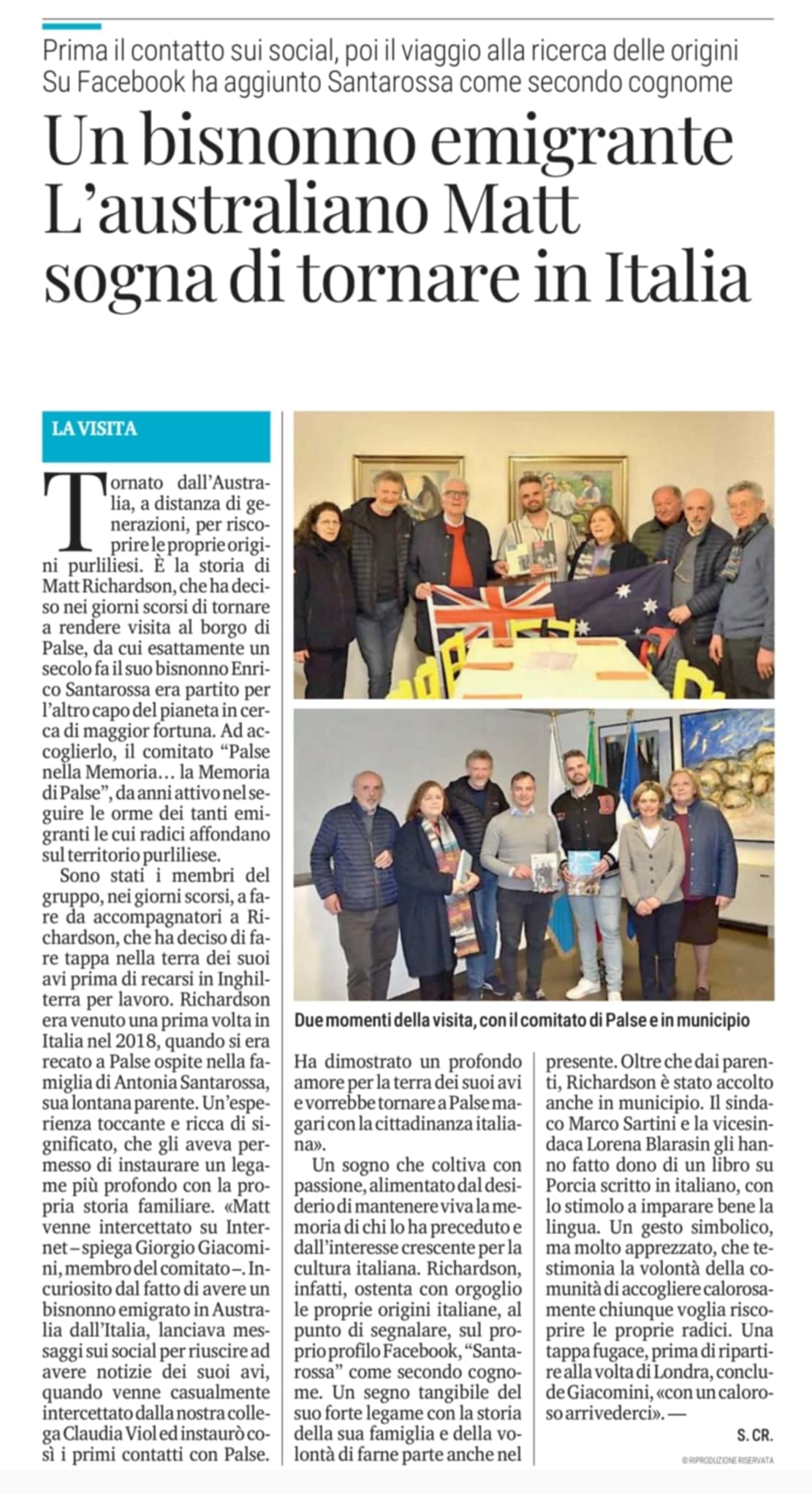 Prima il contatto sui social, poi il viaggio alla ricerca delle origini
Su Facebook ha aggiunto Santarossa come secondo cognome

Un bisnonno emigrante L'australiano Matt sogna di tornare in Italia

LA VISITA

Tornato dall'Australia, a distanza di generazioni, per riscoprire le proprie origini purliliesi. È la storia di Matt Richardson, che ha deciso nei giorni scorsi di tornare a rendere visita al borgo di Palse, da cui esattamente un secolo fa il suo bisnonno Enrico Santarossa era partito per l'altro capo del pianeta in cerca di maggior fortuna. Ad accoglierlo, il comitato "Palse nella Memoria... la Memoria di Palse", da anni attivo nel seguire le orme dei tanti emigranti le cui radici affondano sul territorio purliliese.

Sono stati i membri del gruppo, nei giorni scorsi, a fare da accompagnatori a Richardson, che ha deciso di fare tappa nella terra dei suoi avi prima di recarsi in Inghilterra per lavoro. Richardson era venuto una prima volta in Italia nel 2018, quando si era recato a Palse ospite nella famiglia di Antonia Santarossa, sua lontana parente. Un'esperienza toccante e ricca di significato, che gli aveva permesso di instaurare un legame più profondo con la propria storia familiare. «Matt venne intercettato su Internet – spiega Giorgio Giacomini, membro del comitato –. Incuriosito dal fatto di avere un bisnonno emigrato in Australia dall'Italia, lanciava messaggi sui social per riuscire ad avere notizie dei suoi avi, quando venne casualmente intercettato dalla nostra collega Claudia Viol ed instaurò così i primi contatti con Palse.

Due momenti della visita, con il comitato di Palse e in municipio

Ha dimostrato un profondo amore per la terra dei suoi avi e vorrebbe tornare a Palse magari con la cittadinanza italiana».

Un sogno che coltiva con passione, alimentato dal desiderio di mantenere viva la memoria di chi lo ha preceduto e dall'interesse crescente per la cultura italiana. Richardson, infatti, ostenta con orgoglio le proprie origini italiane, al punto di segnalare, sul proprio profilo Facebook, "Santarossa" come secondo cognome. Un segno tangibile del suo forte legame con la storia della sua famiglia e della volontà di farne parte anche nel presente. Oltre che dai parenti, Richardson è stato accolto anche in municipio. Il sindaco Marco Sartini e la vicesindaca Lorena Blarasin gli hanno fatto dono di un libro su Porcia scritto in italiano, con lo stimolo a imparare bene la lingua. Un gesto simbolico, ma molto apprezzato, che testimonia la volontà della comunità di accogliere calorosamente chiunque voglia riscoprire le proprie radici. Una tappa fugace, prima di ripartire alla volta di Londra, conclude Giacomini, «con un caloroso arrivederci». —

S. CR.

© RIPRODUZIONE RISERVATA